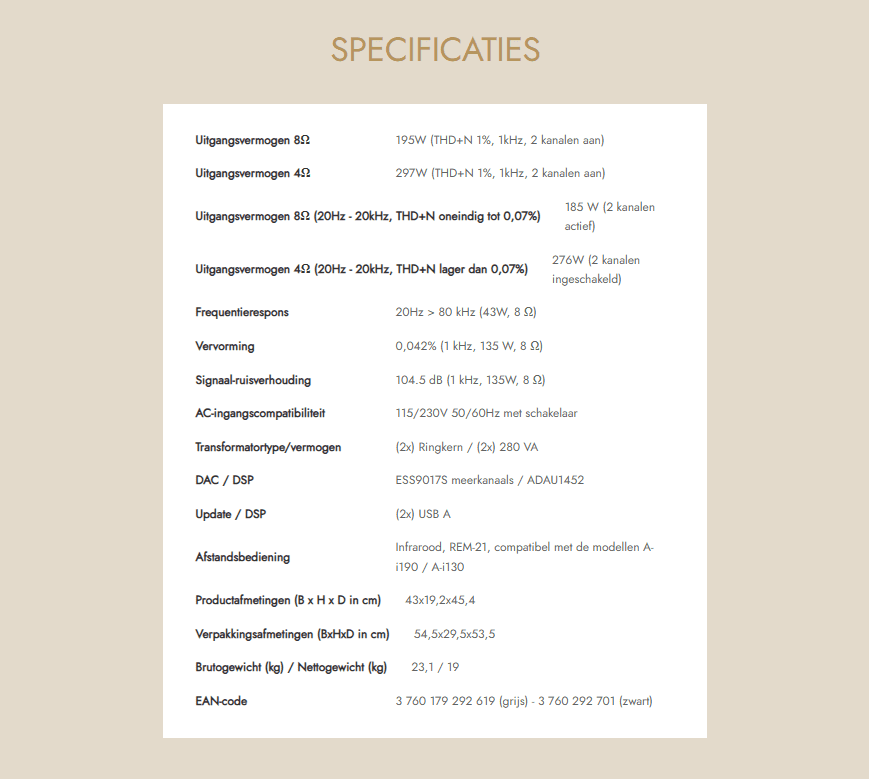 SPECIFICATIES

| | |
|---|---|
| Uitgangsvermogen 8Ω | 195W (THD+N 1%, 1kHz, 2 kanalen aan) |
| Uitgangsvermogen 4Ω | 297W (THD+N 1%, 1kHz, 2 kanalen aan) |
| Uitgangsvermogen 8Ω (20Hz - 20kHz, THD+N oneindig tot 0,07%) | 185 W (2 kanalen actief) |
| Uitgangsvermogen 4Ω (20Hz - 20kHz, THD+N lager dan 0,07%) | 276W (2 kanalen ingeschakeld) |
| Frequentierespons | 20Hz > 80 kHz (43W, 8 Ω) |
| Vervorming | 0,042% (1 kHz, 135 W, 8 Ω) |
| Signaal-ruisverhouding | 104.5 dB (1 kHz, 135W, 8 Ω) |
| AC-ingangscompatibiliteit | 115/230V 50/60Hz met schakelaar |
| Transformatortype/vermogen | (2x) Ringkern / (2x) 280 VA |
| DAC / DSP | ESS9017S meerkanaals / ADAU1452 |
| Update / DSP | (2x) USB A |
| Afstandsbediening | Infrarood, REM-21, compatibel met de modellen A-i190 / A-i130 |
| Productafmetingen (B x H x D in cm) | 43x19,2x45,4 |
| Verpakkingsafmetingen (BxHxD in cm) | 54,5x29,5x53,5 |
| Brutogewicht (kg) / Nettogewicht (kg) | 23,1 / 19 |
| EAN-code | 3 760 179 292 619 (grijs) - 3 760 292 701 (zwart) |